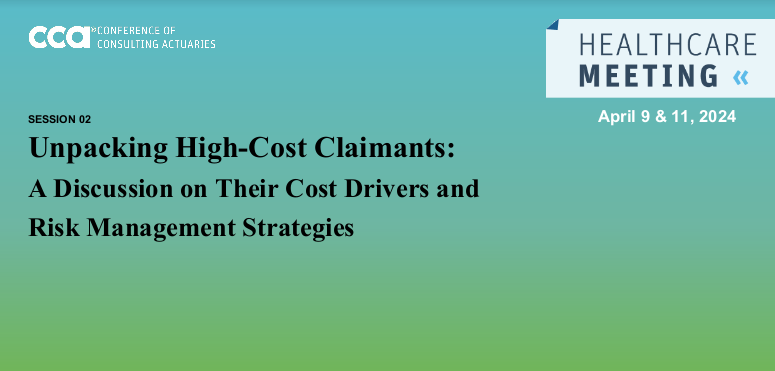 cca CONFERENCE OF CONSULTING ACTUARIES

HEALTHCARE MEETING «

April 9 & 11, 2024

SESSION 02

Unpacking High-Cost Claimants:
A Discussion on Their Cost Drivers and Risk Management Strategies